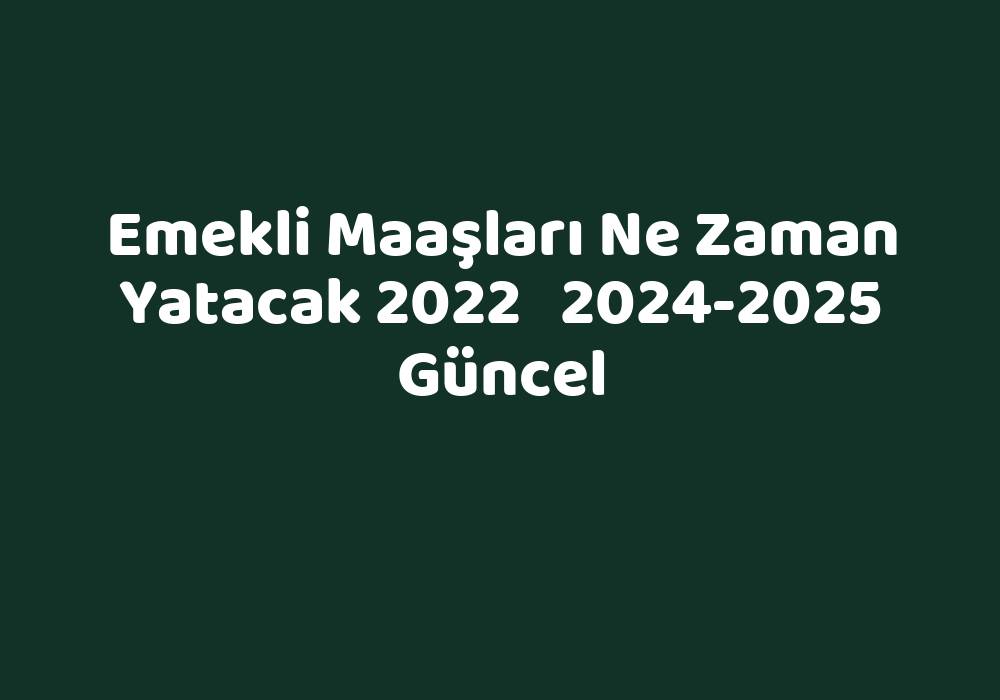 Emekli Maaşları Ne Zaman Yatacak 2022   2024-2025 Güncel